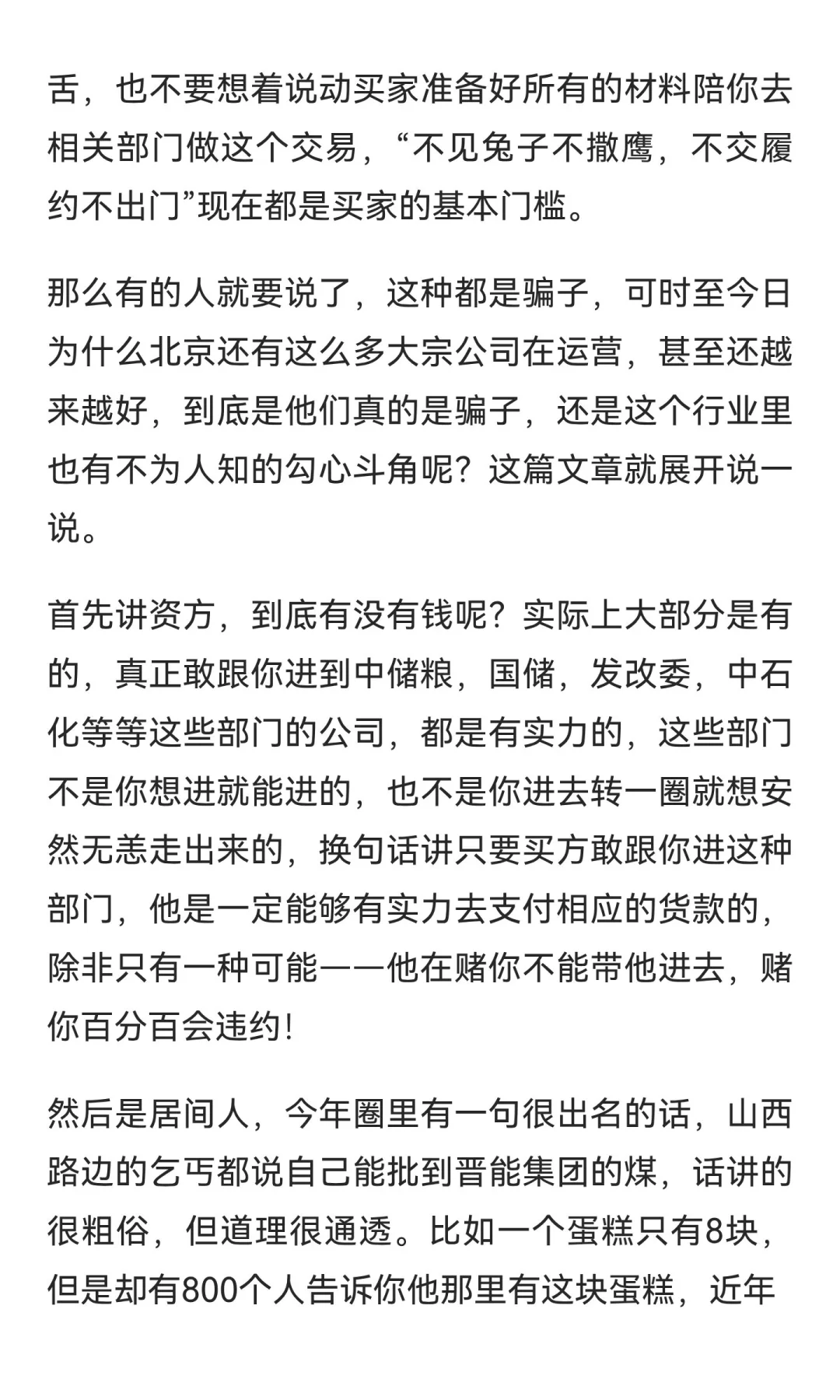 舌，也不要想着说动买家准备好所有的材料陪你去相关部门做这个交易，“不见兔子不撒鹰，不交履约不出门”现在都是买家的基本门槛。

那么有的人就要说了，这种都是骗子，可时至今日为什么北京还有这么多大宗公司在运营，甚至还越来越好，到底是他们真的是骗子，还是这个行业里也有不为人知的勾心斗角呢？这篇文章就展开说一说。

首先讲资方，到底有没有钱呢？实际上大部分是有的，真正敢跟你进到中储粮，国储，发改委，中石化等等这些部门的公司，都是有实力的，这些部门不是你想进就能进的，也不是你进去转一圈就想安然无恙走出来的，换句话讲只要买方敢跟你进这种部门，他是一定能够有实力去支付相应的货款的，除非只有一种可能——他在赌你不能带他进去，赌你百分百会违约！

然后是居间人，今年圈里有一句很出名的话，山西路边的乞丐都说自己能批到晋能集团的煤，话讲的很粗俗，但道理很通透。比如一个蛋糕只有8块，但是却有800个人告诉你他那里有这块蛋糕，近年